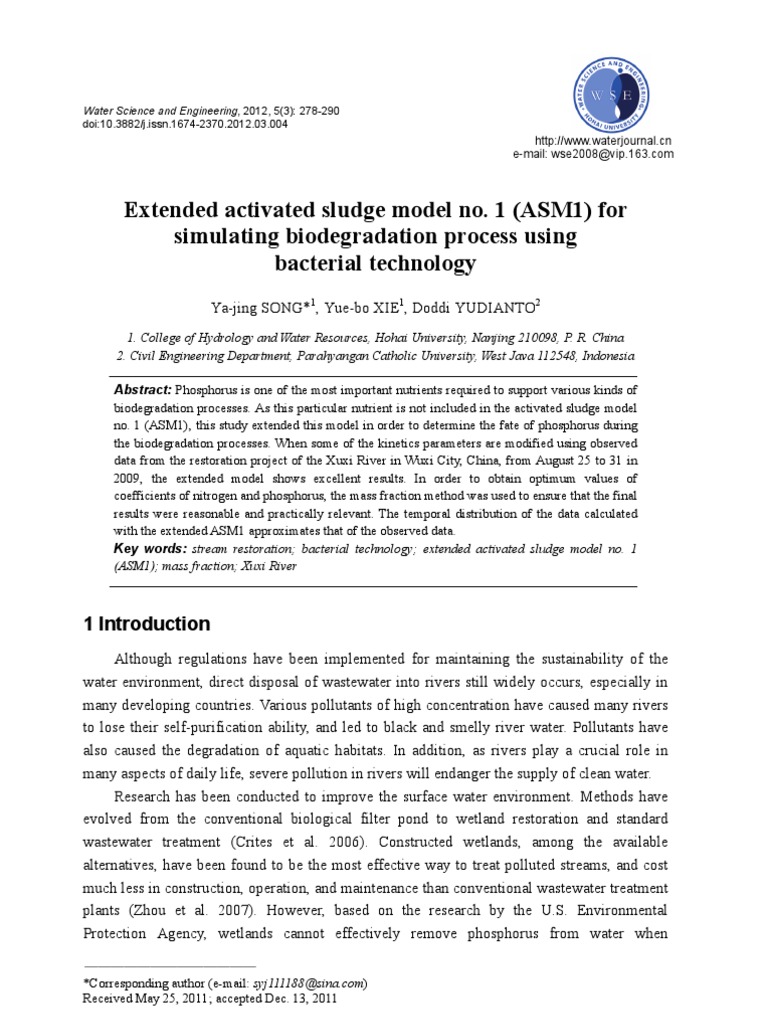 Water Science and Engineering, 2012, 5(3): 278-290
doi:10.3882/j.issn.1674-2370.2012.03.004

WATER SCIENCE AND ENGINEERING
WSE
HOHAI UNIVERSITY

http://www.waterjournal.cn
e-mail: wse2008@vip.163.com

Extended activated sludge model no. 1 (ASM1) for simulating biodegradation process using bacterial technology

Ya-jing SONG*$^1$, Yue-bo XIE$^1$, Doddi YUDIANTO$^2$

1. College of Hydrology and Water Resources, Hohai University, Nanjing 210098, P. R. China
2. Civil Engineering Department, Parahyangan Catholic University, West Java 112548, Indonesia

Abstract: Phosphorus is one of the most important nutrients required to support various kinds of biodegradation processes. As this particular nutrient is not included in the activated sludge model no. 1 (ASM1), this study extended this model in order to determine the fate of phosphorus during the biodegradation processes. When some of the kinetics parameters are modified using observed data from the restoration project of the Xuxi River in Wuxi City, China, from August 25 to 31 in 2009, the extended model shows excellent results. In order to obtain optimum values of coefficients of nitrogen and phosphorus, the mass fraction method was used to ensure that the final results were reasonable and practically relevant. The temporal distribution of the data calculated with the extended ASM1 approximates that of the observed data.
Key words: stream restoration; bacterial technology; extended activated sludge model no. 1 (ASM1); mass fraction; Xuxi River

1 Introduction

Although regulations have been implemented for maintaining the sustainability of the water environment, direct disposal of wastewater into rivers still widely occurs, especially in many developing countries. Various pollutants of high concentration have caused many rivers to lose their self-purification ability, and led to black and smelly river water. Pollutants have also caused the degradation of aquatic habitats. In addition, as rivers play a crucial role in many aspects of daily life, severe pollution in rivers will endanger the supply of clean water.

Research has been conducted to improve the surface water environment. Methods have evolved from the conventional biological filter pond to wetland restoration and standard wastewater treatment (Crites et al. 2006). Constructed wetlands, among the available alternatives, have been found to be the most effective way to treat polluted streams, and cost much less in construction, operation, and maintenance than conventional wastewater treatment plants (Zhou et al. 2007). However, based on the research by the U.S. Environmental Protection Agency, wetlands cannot effectively remove phosphorus from water when

*Corresponding author (e-mail: syj111188@sina.com)
Received May 25, 2011; accepted Dec. 13, 2011